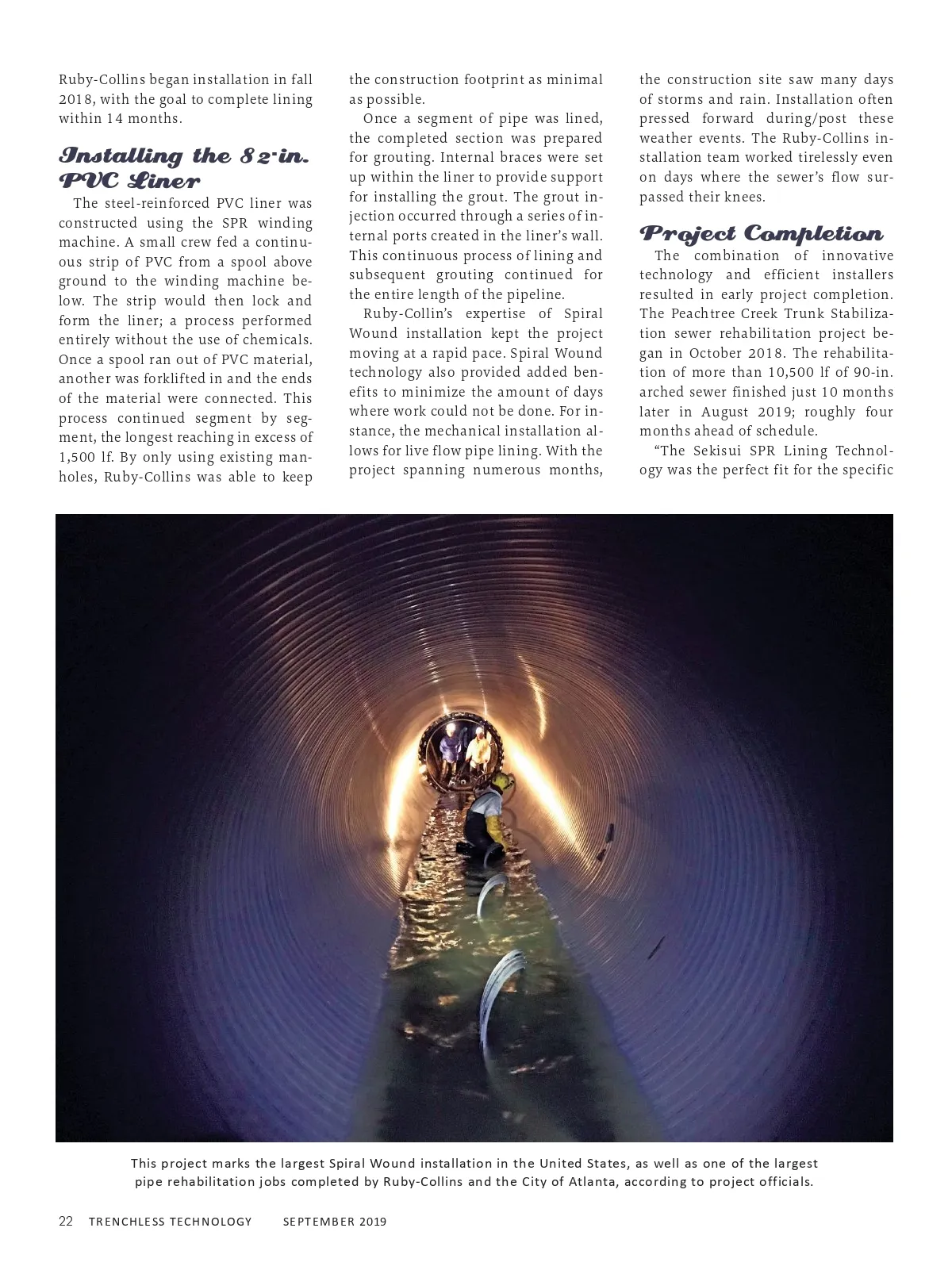 Ruby-Collins began installation in fall 2018, with the goal to complete lining within 14 months.

Installing the 82-in. PVC Liner

The steel-reinforced PVC liner was constructed using the SPR winding machine. A small crew fed a continuous strip of PVC from a spool above ground to the winding machine below. The strip would then lock and form the liner; a process performed entirely without the use of chemicals. Once a spool ran out of PVC material, another was forklifted in and the ends of the material were connected. This process continued segment by segment, the longest reaching in excess of 1,500 lf. By only using existing manholes, Ruby-Collins was able to keep the construction footprint as minimal as possible.

Once a segment of pipe was lined, the completed section was prepared for grouting. Internal braces were set up within the liner to provide support for installing the grout. The grout injection occurred through a series of internal ports created in the liner's wall. This continuous process of lining and subsequent grouting continued for the entire length of the pipeline.

Ruby-Collin's expertise of Spiral Wound installation kept the project moving at a rapid pace. Spiral Wound technology also provided added benefits to minimize the amount of days where work could not be done. For instance, the mechanical installation allows for live flow pipe lining. With the project spanning numerous months, the construction site saw many days of storms and rain. Installation often pressed forward during/post these weather events. The Ruby-Collins installation team worked tirelessly even on days where the sewer's flow surpassed their knees.

Project Completion

The combination of innovative technology and efficient installers resulted in early project completion. The Peachtree Creek Trunk Stabilization sewer rehabilitation project began in October 2018. The rehabilitation of more than 10,500 lf of 90-in. arched sewer finished just 10 months later in August 2019; roughly four months ahead of schedule.

"The Sekisui SPR Lining Technology was the perfect fit for the specific

This project marks the largest Spiral Wound installation in the United States, as well as one of the largest pipe rehabilitation jobs completed by Ruby-Collins and the City of Atlanta, according to project officials.

22 TRENCHLESS TECHNOLOGY SEPTEMBER 2019